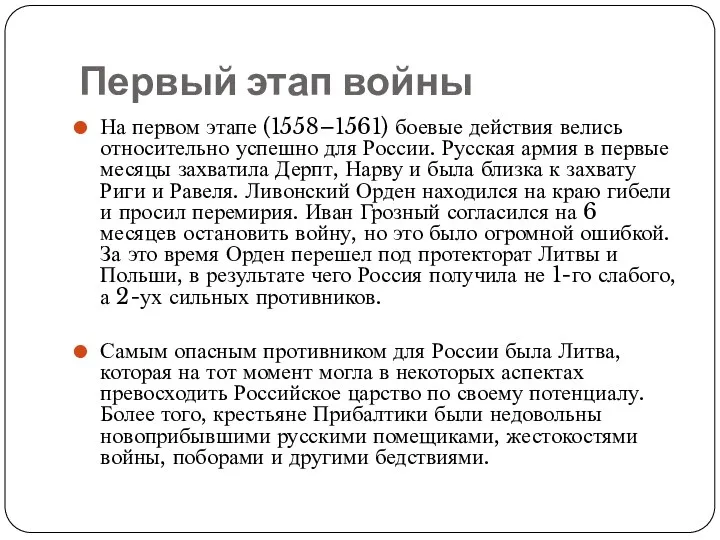 Первый этап войны

На первом этапе (1558–1561) боевые действия велись относительно успешно для России. Русская армия в первые месяцы захватила Дерпт, Нарву и была близка к захвату Риги и Равеля. Ливонский Орден находился на краю гибели и просил перемирия. Иван Грозный согласился на 6 месяцев остановить войну, но это было огромной ошибкой. За это время Орден перешел под протекторат Литвы и Польши, в результате чего Россия получила не 1-го слабого, а 2-ух сильных противников.

Самым опасным противником для России была Литва, которая на тот момент могла в некоторых аспектах превосходить Российское царство по своему потенциалу. Более того, крестьяне Прибалтики были недовольны новоприбывшими русскими помещиками, жестокостями войны, поборами и другими бедствиями.